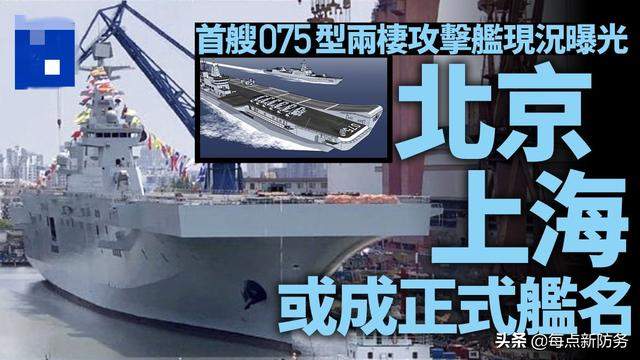 首艘075型兩棲攻擊艦現況曝光

北京
上海
或成正式艦名

头条 @每点新防务